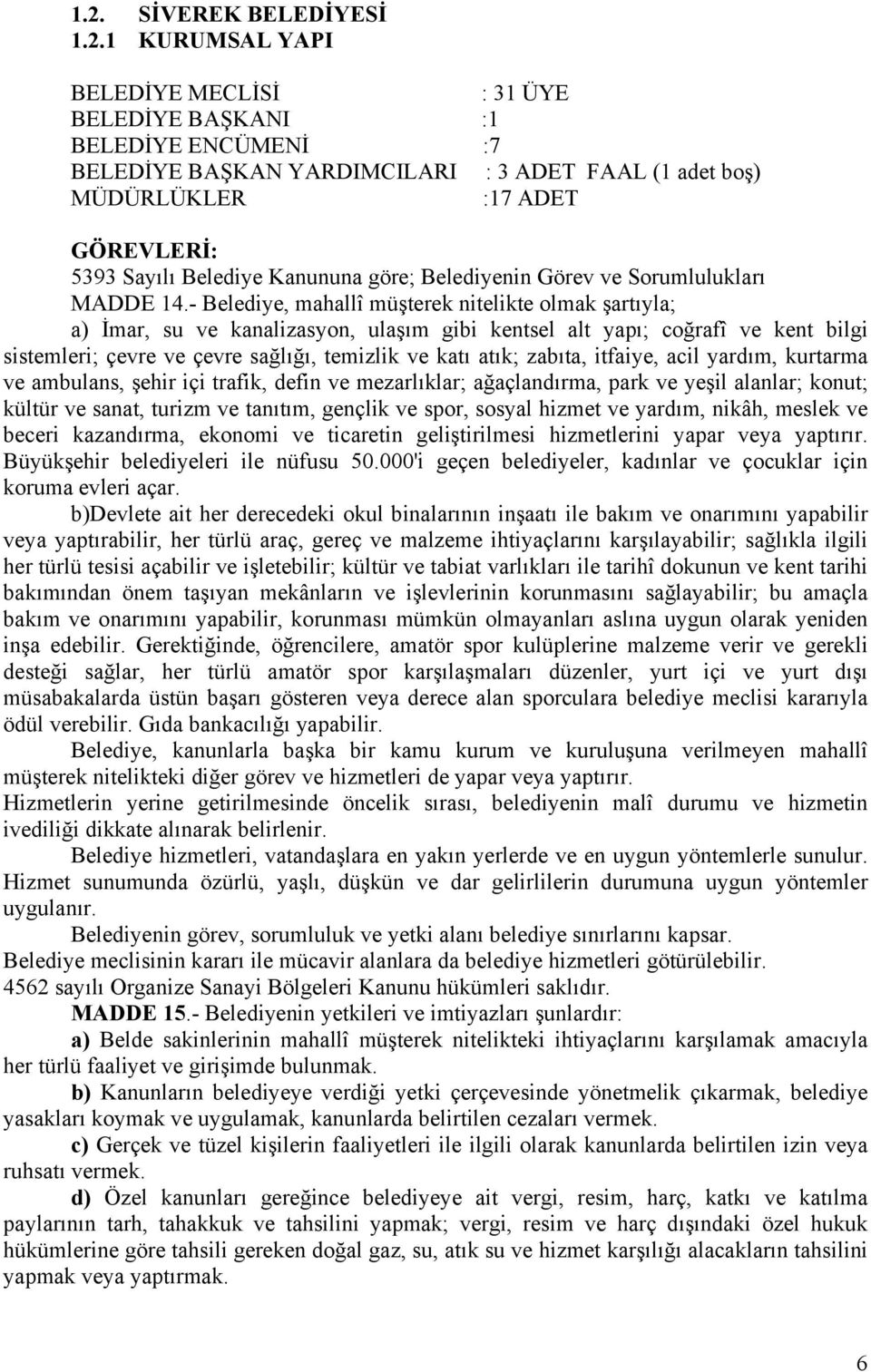 1.2. SİVEREK BELEDİYESİ
1.2.1 KURUMSAL YAPI

BELEDİYE MECLİSİ : 31 ÜYE
BELEDİYE BAŞKANI :1
BELEDİYE ENCÜMENİ :7
BELEDİYE BAŞKAN YARDIMCILARI : 3 ADET FAAL (1 adet boş)
MÜDÜRLÜKLER :17 ADET

GÖREVLERİ:
5393 Sayılı Belediye Kanununa göre; Belediyenin Görev ve Sorumlulukları
MADDE 14.- Belediye, mahallî müşterek nitelikte olmak şartıyla;
a) İmar, su ve kanalizasyon, ulaşım gibi kentsel alt yapı; coğrafî ve kent bilgi sistemleri; çevre ve çevre sağlığı, temizlik ve katı atık; zabıta, itfaiye, acil yardım, kurtarma ve ambulans, şehir içi trafik, defin ve mezarlıklar; ağaçlandırma, park ve yeşil alanlar; konut; kültür ve sanat, turizm ve tanıtım, gençlik ve spor, sosyal hizmet ve yardım, nikâh, meslek ve beceri kazandırma, ekonomi ve ticaretin geliştirilmesi hizmetlerini yapar veya yaptırır. Büyükşehir belediyeleri ile nüfusu 50.000'i geçen belediyeler, kadınlar ve çocuklar için koruma evleri açar.
b)Devlete ait her derecedeki okul binalarının inşaatı ile bakım ve onarımını yapabilir veya yaptırabilir, her türlü araç, gereç ve malzeme ihtiyaçlarını karşılayabilir; sağlıkla ilgili her türlü tesisi açabilir ve işletebilir; kültür ve tabiat varlıkları ile tarihî dokunun ve kent tarihi bakımından önem taşıyan mekânların ve işlevlerinin korunmasını sağlayabilir; bu amaçla bakım ve onarımını yapabilir, korunması mümkün olmayanları aslına uygun olarak yeniden inşa edebilir. Gerektiğinde, öğrencilere, amatör spor kulüplerine malzeme verir ve gerekli desteği sağlar, her türlü amatör spor karşılaşmaları düzenler, yurt içi ve yurt dışı müsabakalarda üstün başarı gösteren veya derece alan sporculara belediye meclisi kararıyla ödül verebilir. Gıda bankacılığı yapabilir.
Belediye, kanunlarla başka bir kamu kurum ve kuruluşuna verilmeyen mahallî müşterek nitelikteki diğer görev ve hizmetleri de yapar veya yaptırır.
Hizmetlerin yerine getirilmesinde öncelik sırası, belediyenin malî durumu ve hizmetin ivediliği dikkate alınarak belirlenir.
Belediye hizmetleri, vatandaşlara en yakın yerlerde ve en uygun yöntemlerle sunulur. Hizmet sunumunda özürlü, yaşlı, düşkün ve dar gelirlilerin durumuna uygun yöntemler uygulanır.
Belediyenin görev, sorumluluk ve yetki alanı belediye sınırlarını kapsar.
Belediye meclisinin kararı ile mücavir alanlara da belediye hizmetleri götürülebilir.
4562 sayılı Organize Sanayi Bölgeleri Kanunu hükümleri saklıdır.
MADDE 15.- Belediyenin yetkileri ve imtiyazları şunlardır:
a) Belde sakinlerinin mahallî müşterek nitelikteki ihtiyaçlarını karşılamak amacıyla her türlü faaliyet ve girişimde bulunmak.
b) Kanunların belediyeye verdiği yetki çerçevesinde yönetmelik çıkarmak, belediye yasakları koymak ve uygulamak, kanunlarda belirtilen cezaları vermek.
c) Gerçek ve tüzel kişilerin faaliyetleri ile ilgili olarak kanunlarda belirtilen izin veya ruhsatı vermek.
d) Özel kanunları gereğince belediyeye ait vergi, resim, harç, katkı ve katılma paylarının tarh, tahakkuk ve tahsilini yapmak; vergi, resim ve harç dışındaki özel hukuk hükümlerine göre tahsili gereken doğal gaz, su, atık su ve hizmet karşılığı alacakların tahsilini yapmak veya yaptırmak.

6